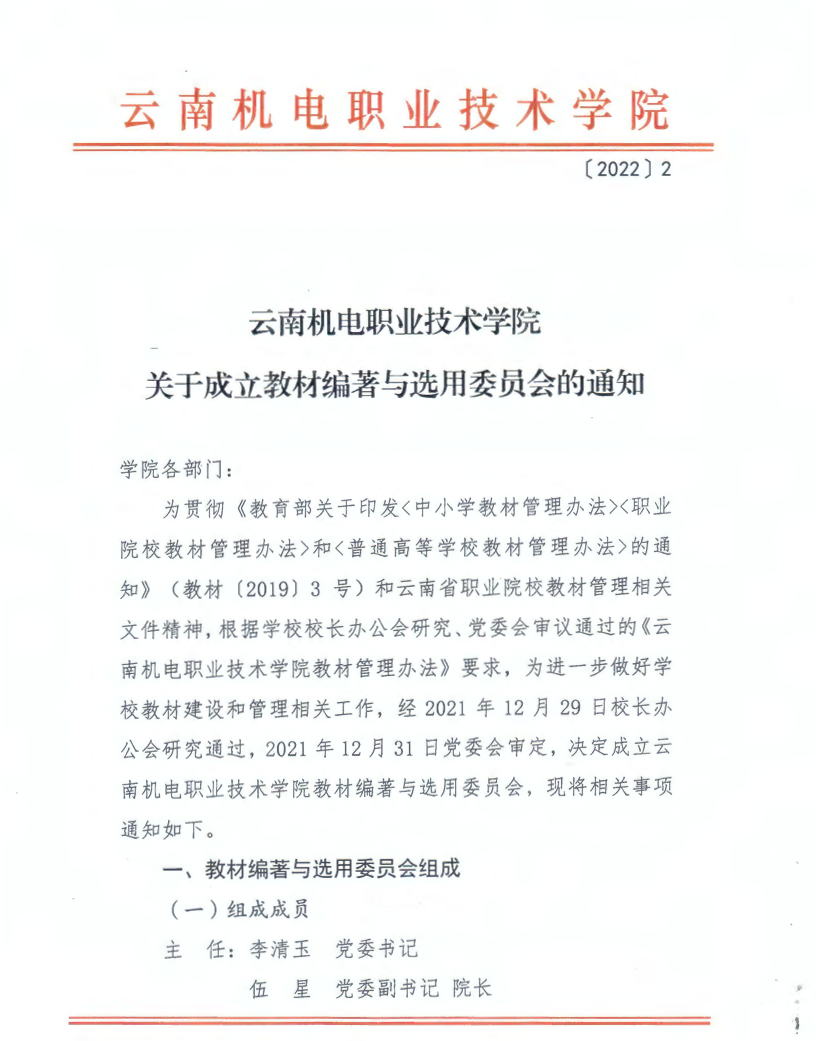 云南机电职业技术学院

〔2022〕2

云南机电职业技术学院
关于成立教材编著与选用委员会的通知

学院各部门：

为贯彻《教育部关于印发<中小学教材管理办法><职业院校教材管理办法>和<普通高等学校教材管理办法>的通知》（教材〔2019〕3 号）和云南省职业院校教材管理相关文件精神，根据学校校长办公会研究、党委会审议通过的《云南机电职业技术学院教材管理办法》要求，为进一步做好学校教材建设和管理相关工作，经 2021 年 12 月 29 日校长办公会研究通过，2021 年 12 月 31 日党委会审定，决定成立云南机电职业技术学院教材编著与选用委员会，现将相关事项通知如下。

一、教材编著与选用委员会组成

（一）组成成员

主　任：李清玉　党委书记

伍　星　党委副书记 院长